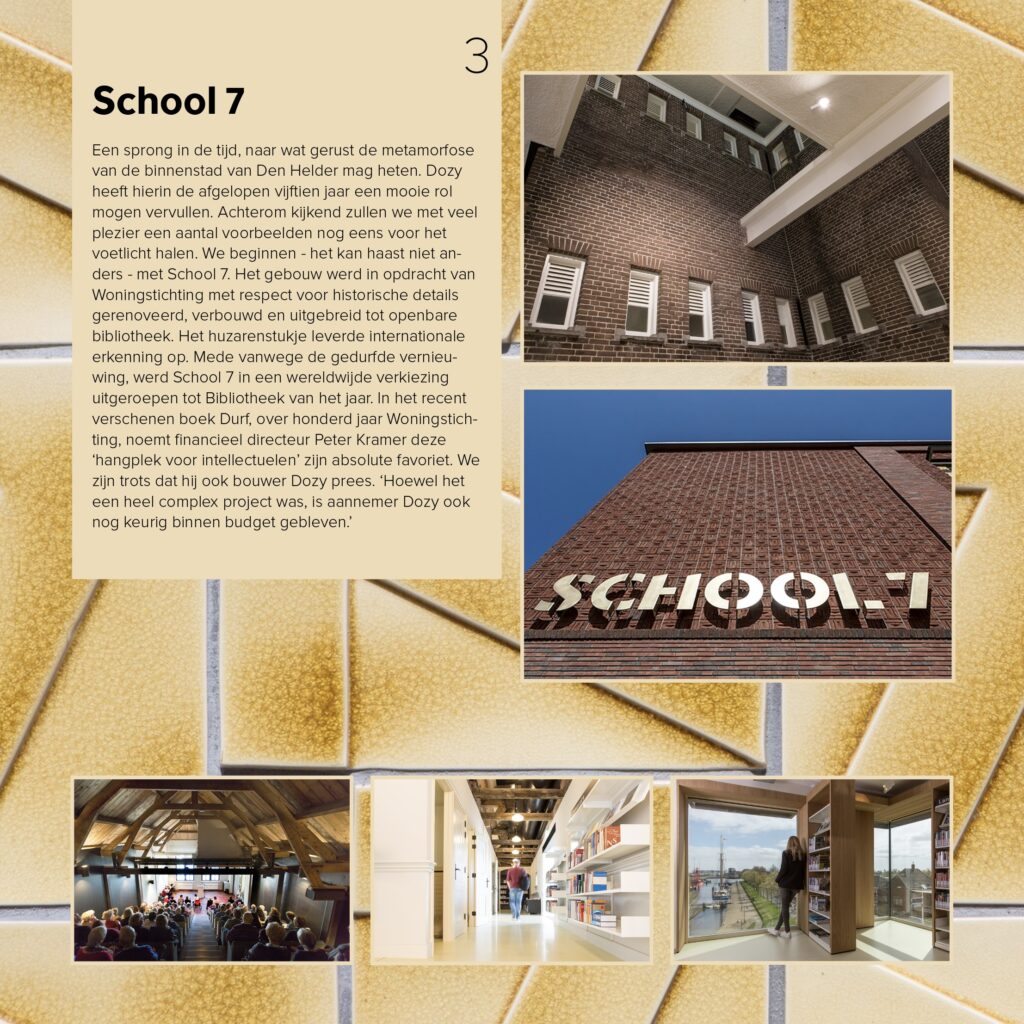 3

School 7

Een sprong in de tijd, naar wat gerust de metamorfose van de binnenstad van Den Helder mag heten. Dozy heeft hierin de afgelopen vijftien jaar een mooie rol mogen vervullen. Achterom kijkend zullen we met veel plezier een aantal voorbeelden nog eens voor het voetlicht halen. We beginnen - het kan haast niet anders - met School 7. Het gebouw werd in opdracht van Woningstichting met respect voor historische details gerenoveerd, verbouwd en uitgebreid tot openbare bibliotheek. Het huzarenstukje leverde internationale erkenning op. Mede vanwege de gedurfde vernieuwing, werd School 7 in een wereldwijde verkiezing uitgeroepen tot Bibliotheek van het jaar. In het recent verschenen boek Durf, over honderd jaar Woningstichting, noemt financieel directeur Peter Kramer deze 'hangplek voor intellectuelen' zijn absolute favoriet. We zijn trots dat hij ook bouwer Dozy prees. 'Hoewel het een heel complex project was, is aannemer Dozy ook nog keurig binnen budget gebleven.'

SCHOOL 7